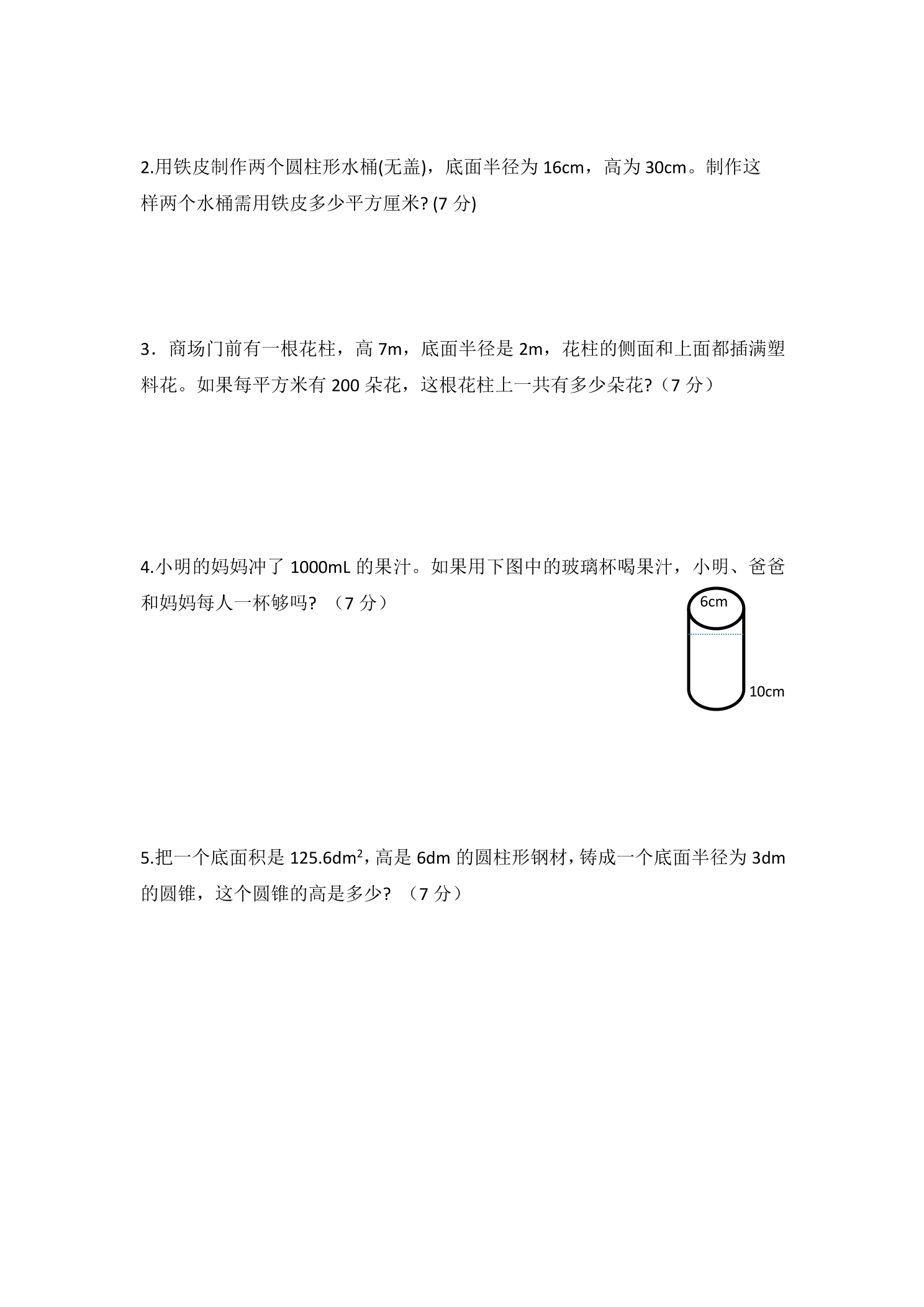 2.用铁皮制作两个圆柱形水桶(无盖)，底面半径为16cm，高为30cm。制作这样两个水桶需用铁皮多少平方厘米?(7分)

3．商场门前有一根花柱，高7m，底面半径是2m，花柱的侧面和上面都插满塑料花。如果每平方米有200朵花，这根花柱上一共有多少朵花?（7分）

4.小明的妈妈冲了1000mL的果汁。如果用下图中的玻璃杯喝果汁，小明、爸爸和妈妈每人一杯够吗?（7分）

6cm

10cm

5.把一个底面积是$125.6dm^2$，高是6dm的圆柱形钢材，铸成一个底面半径为3dm的圆锥，这个圆锥的高是多少?（7分）